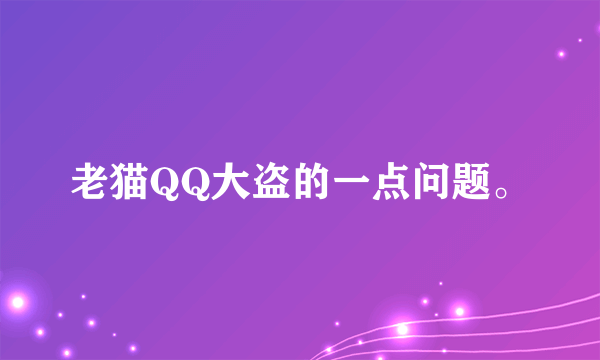 老猫QQ大盗的一点问题。